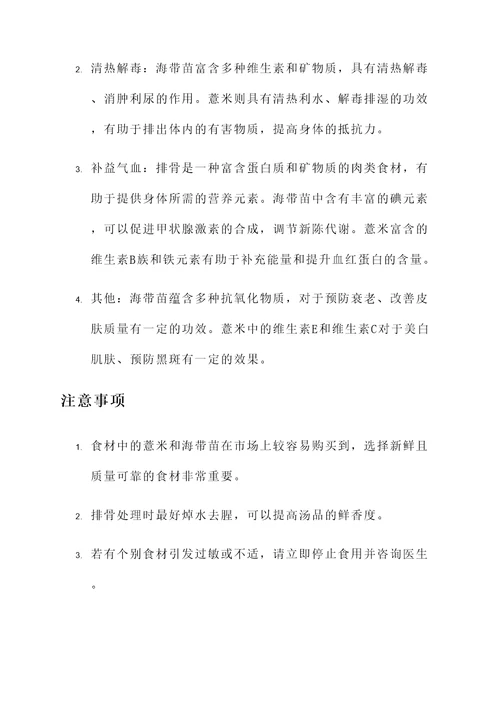 2. 清热解毒：海带苗富含多种维生素和矿物质，具有清热解毒、消肿利尿的作用。薏米则具有清热利水、解毒排湿的功效，有助于排出体内的有害物质，提高身体的抵抗力。

3. 补益气血：排骨是一种富含蛋白质和矿物质的肉类食材，有助于提供身体所需的营养元素。海带苗中含有丰富的碘元素，可以促进甲状腺激素的合成，调节新陈代谢。薏米富含的维生素B族和铁元素有助于补充能量和提升血红蛋白的含量。

4. 其他：海带苗蕴含多种抗氧化物质，对于预防衰老、改善皮肤质量有一定的功效。薏米中的维生素E和维生素C对于美白肌肤、预防黑斑有一定的效果。

注意事项

1. 食材中的薏米和海带苗在市场上较容易购买到，选择新鲜且质量可靠的食材非常重要。

2. 排骨处理时最好焯水去腥，可以提高汤品的鲜香度。

3. 若有个别食材引发过敏或不适，请立即停止食用并咨询医生。